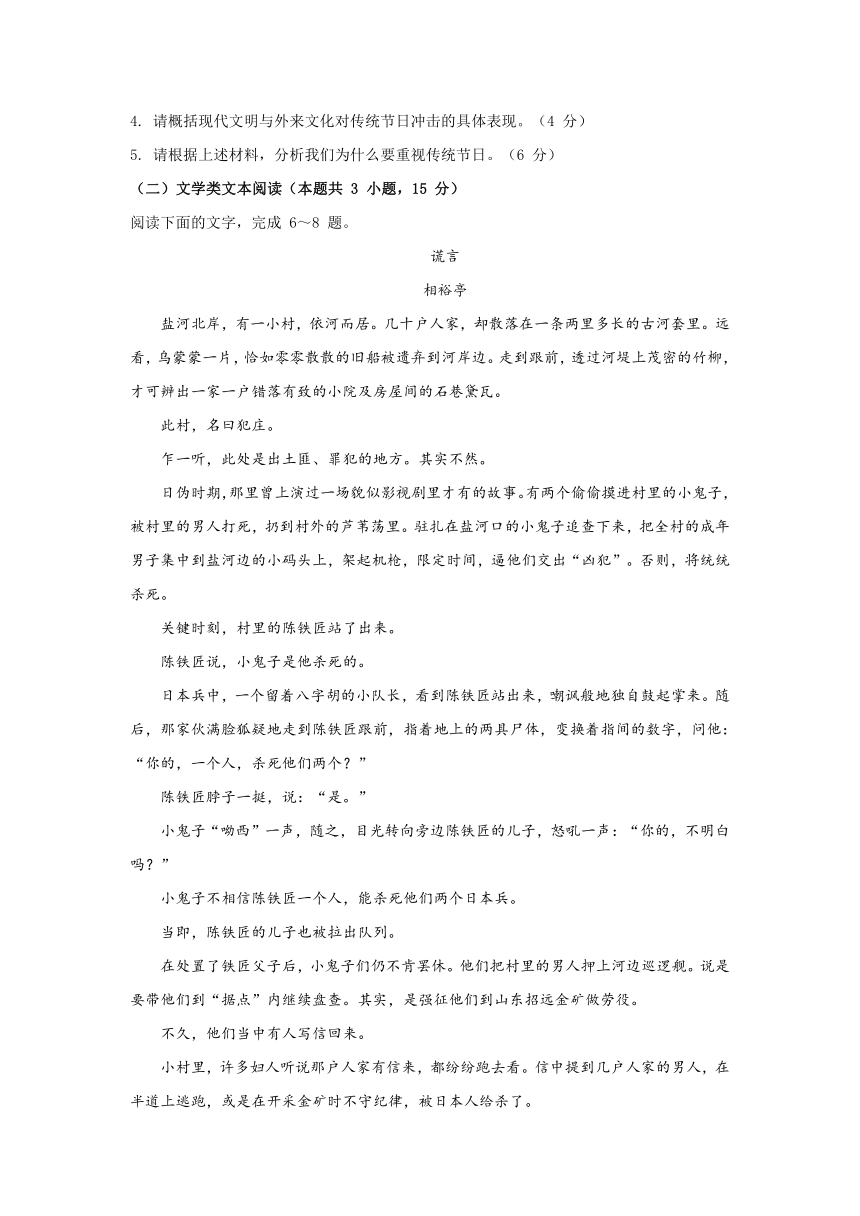 4. 请概括现代文明与外来文化对传统节日冲击的具体表现。（4 分）

5. 请根据上述材料，分析我们为什么要重视传统节日。（6 分）

（二）文学类文本阅读（本题共 3 小题，15 分）

阅读下面的文字，完成 6～8 题。

谎言

相裕亭

盐河北岸，有一小村，依河而居。几十户人家，却散落在一条两里多长的古河套里。远看，乌蒙蒙一片，恰如零零散散的旧船被遗弃到河岸边。走到跟前，透过河堤上茂密的竹柳，才可辨出一家一户错落有致的小院及房屋间的石巷黛瓦。

此村，名曰犯庄。

乍一听，此处是出土匪、罪犯的地方。其实不然。

日伪时期，那里曾上演过一场貌似影视剧里才有的故事。有两个偷偷摸进村里的小鬼子，被村里的男人打死，扔到村外的芦苇荡里。驻扎在盐河口的小鬼子追查下来，把全村的成年男子集中到盐河边的小码头上，架起机枪，限定时间，逼他们交出“凶犯”。否则，将统统杀死。

关键时刻，村里的陈铁匠站了出来。

陈铁匠说，小鬼子是他杀死的。

日本兵中，一个留着八字胡的小队长，看到陈铁匠站出来，嘲讽般地独自鼓起掌来。随后，那家伙满脸狐疑地走到陈铁匠跟前，指着地上的两具尸体，变换着指间的数字，问他：“你的，一个人，杀死他们两个？”

陈铁匠脖子一挺，说：“是。”

小鬼子“呦西”一声，随之，目光转向旁边陈铁匠的儿子，怒吼一声：“你的，不明白吗？”

小鬼子不相信陈铁匠一个人，能杀死他们两个日本兵。

当即，陈铁匠的儿子也被拉出队列。

在处置了铁匠父子后，小鬼子们仍不肯罢休。他们把村里的男人押上河边巡逻舰。说是要带他们到“据点”内继续盘查。其实，是强征他们到山东招远金矿做劳役。

不久，他们当中有人写信回来。

小村里，许多妇人听说那户人家有信来，都纷纷跑去看。信中提到几户人家的男人，在半道上逃跑，或是在开采金矿时不守纪律，被日本人给杀了。